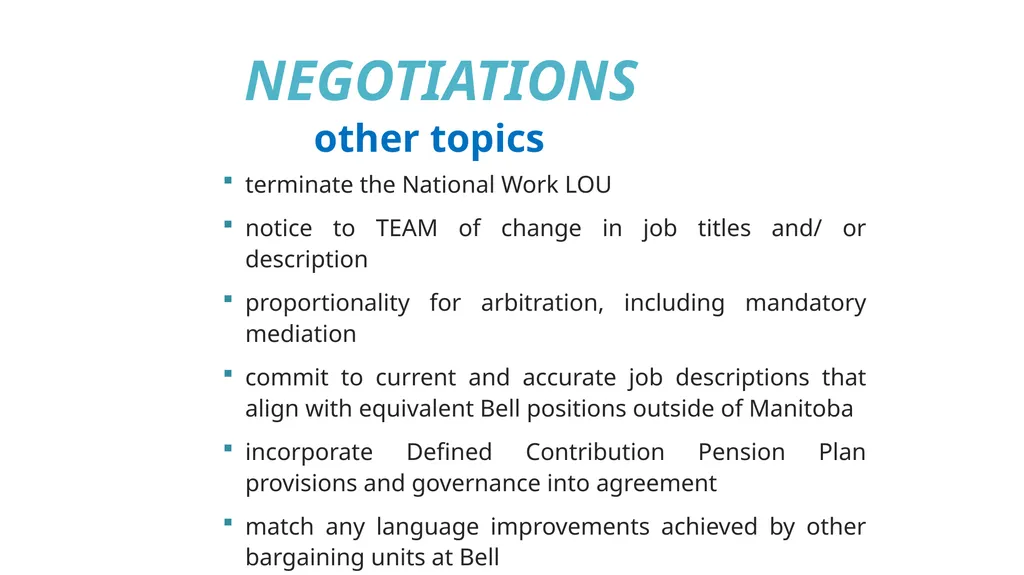 NEGOTIATIONS

other topics

▪ terminate the National Work LOU

▪ notice to TEAM of change in job titles and/ or description

▪ proportionality for arbitration, including mandatory mediation

▪ commit to current and accurate job descriptions that align with equivalent Bell positions outside of Manitoba

▪ incorporate Defined Contribution Pension Plan provisions and governance into agreement

▪ match any language improvements achieved by other bargaining units at Bell